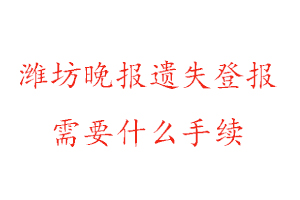 潍坊晚报遗失登报
需要什么手续